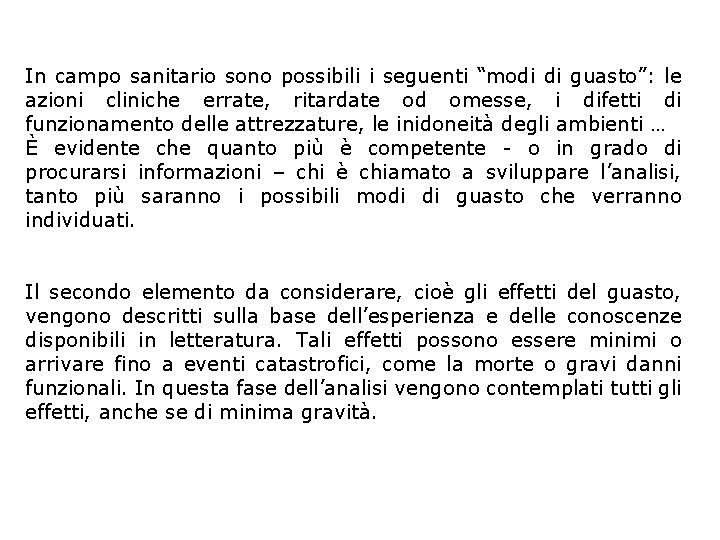 In campo sanitario sono possibili i seguenti “modi di guasto”: le azioni cliniche errate, ritardate od omesse, i difetti di funzionamento delle attrezzature, le inidoneità degli ambienti …
È evidente che quanto più è competente - o in grado di procurarsi informazioni – chi è chiamato a sviluppare l’analisi, tanto più saranno i possibili modi di guasto che verranno individuati.

Il secondo elemento da considerare, cioè gli effetti del guasto, vengono descritti sulla base dell’esperienza e delle conoscenze disponibili in letteratura. Tali effetti possono essere minimi o arrivare fino a eventi catastrofici, come la morte o gravi danni funzionali. In questa fase dell’analisi vengono contemplati tutti gli effetti, anche se di minima gravità.